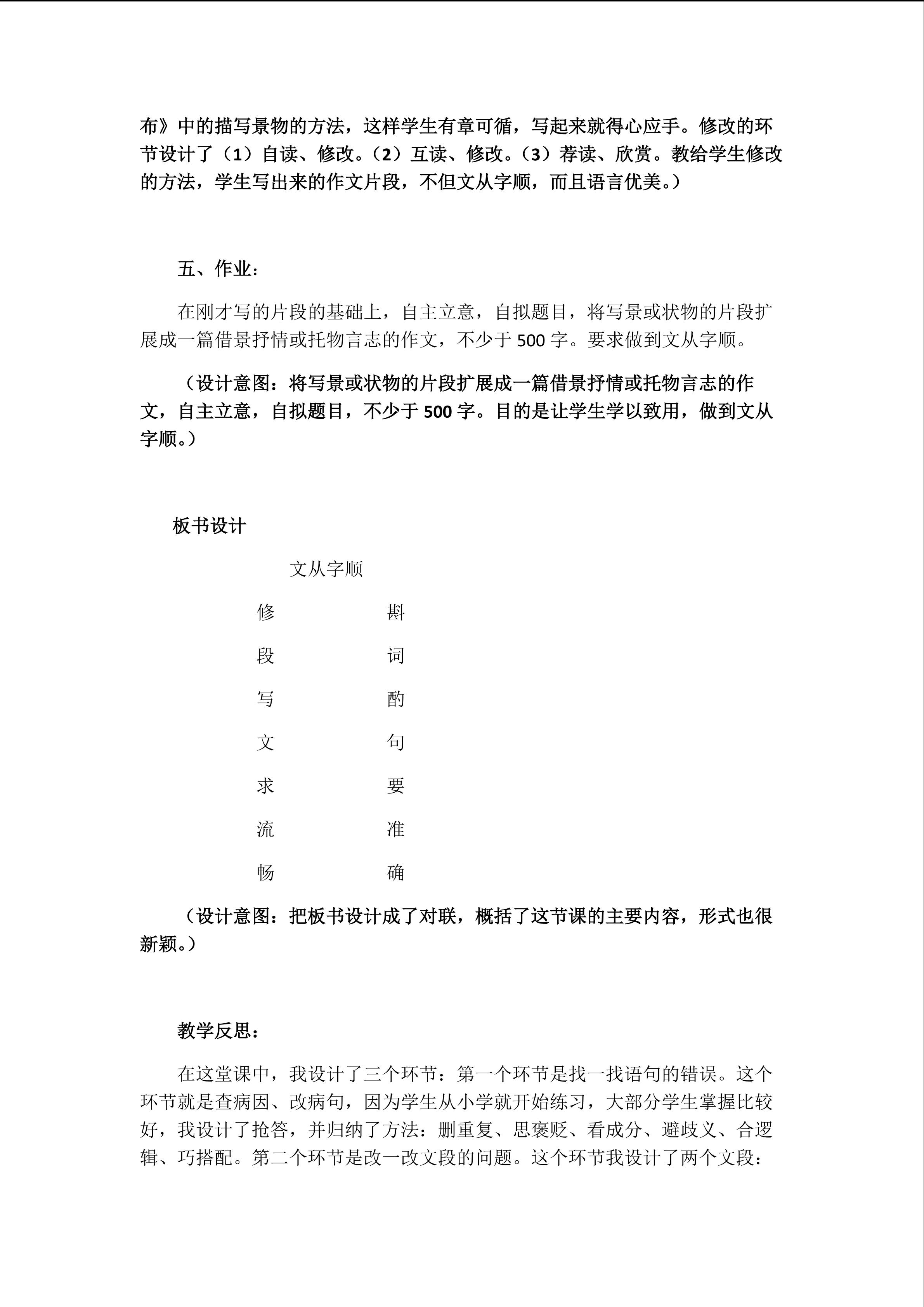 布》中的描写景物的方法，这样学生有章可循，写起来就得心应手。修改的环节设计了（1）自读、修改。（2）互读、修改。（3）荐读、欣赏。教给学生修改的方法，学生写出来的作文片段，不但文从字顺，而且语言优美。）

五、作业：

在刚才写的片段的基础上，自主立意，自拟题目，将写景或状物的片段扩展成一篇借景抒情或托物言志的作文，不少于 500 字。要求做到文从字顺。

（设计意图：将写景或状物的片段扩展成一篇借景抒情或托物言志的作文，自主立意，自拟题目，不少于 500 字。目的是让学生学以致用，做到文从字顺。）

板书设计

文从字顺

修　斟
段　词
写　酌
文　句
求　要
流　准
畅　确

（设计意图：把板书设计成了对联，概括了这节课的主要内容，形式也很新颖。）

教学反思：

在这堂课中，我设计了三个环节：第一个环节是找一找语句的错误。这个环节就是查病因、改病句，因为学生从小学就开始练习，大部分学生掌握比较好，我设计了抢答，并归纳了方法：删重复、思褒贬、看成分、避歧义、合逻辑、巧搭配。第二个环节是改一改文段的问题。这个环节我设计了两个文段：